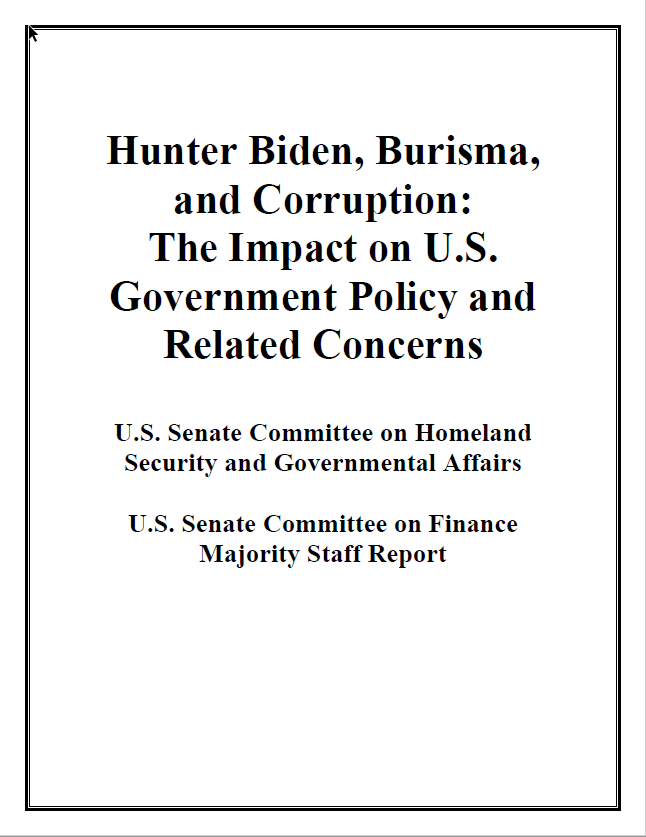 Hunter Biden, Burisma, and Corruption: The Impact on U.S. Government Policy and Related Concerns

U.S. Senate Committee on Homeland Security and Governmental Affairs

U.S. Senate Committee on Finance Majority Staff Report